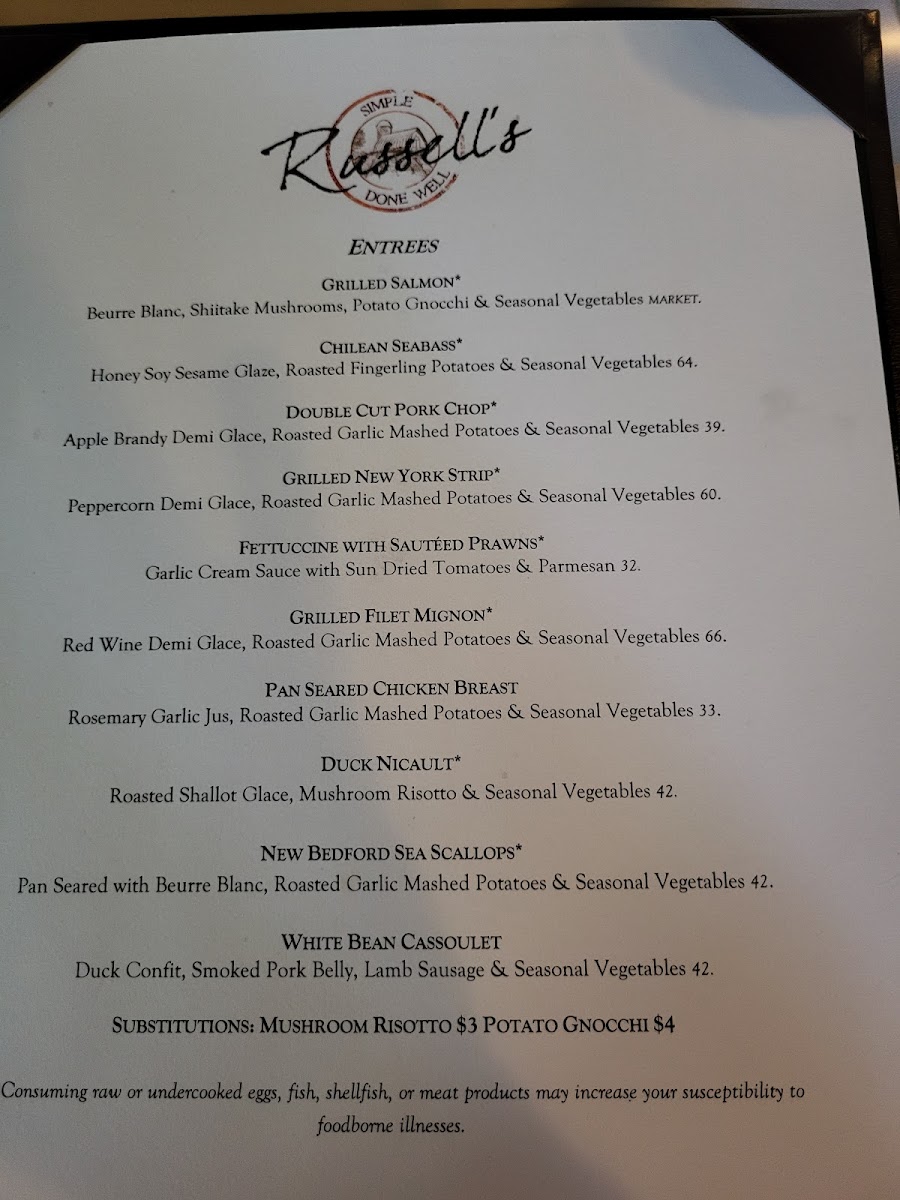 SIMPLE
Russell's
DONE WELL

ENTREES

GRILLED SALMON*
Beurre Blanc, Shiitake Mushrooms, Potato Gnocchi & Seasonal Vegetables MARKET.

CHILEAN SEABASS*
Honey Soy Sesame Glaze, Roasted Fingerling Potatoes & Seasonal Vegetables 64.

DOUBLE CUT PORK CHOP*
Apple Brandy Demi Glace, Roasted Garlic Mashed Potatoes & Seasonal Vegetables 39.

GRILLED NEW YORK STRIP*
Peppercorn Demi Glace, Roasted Garlic Mashed Potatoes & Seasonal Vegetables 60.

FETTUCCINE WITH SAUTÉED PRAWNS*
Garlic Cream Sauce with Sun Dried Tomatoes & Parmesan 32.

GRILLED FILET MIGNON*
Red Wine Demi Glace, Roasted Garlic Mashed Potatoes & Seasonal Vegetables 66.

PAN SEARED CHICKEN BREAST
Rosemary Garlic Jus, Roasted Garlic Mashed Potatoes & Seasonal Vegetables 33.

DUCK NICAULT*
Roasted Shallot Glace, Mushroom Risotto & Seasonal Vegetables 42.

NEW BEDFORD SEA SCALLOPS*
Pan Seared with Beurre Blanc, Roasted Garlic Mashed Potatoes & Seasonal Vegetables 42.

WHITE BEAN CASSOULET
Duck Confit, Smoked Pork Belly, Lamb Sausage & Seasonal Vegetables 42.

SUBSTITUTIONS: MUSHROOM RISOTTO $3 POTATO GNOCCHI $4

Consuming raw or undercooked eggs, fish, shellfish, or meat products may increase your susceptibility to foodborne illnesses.